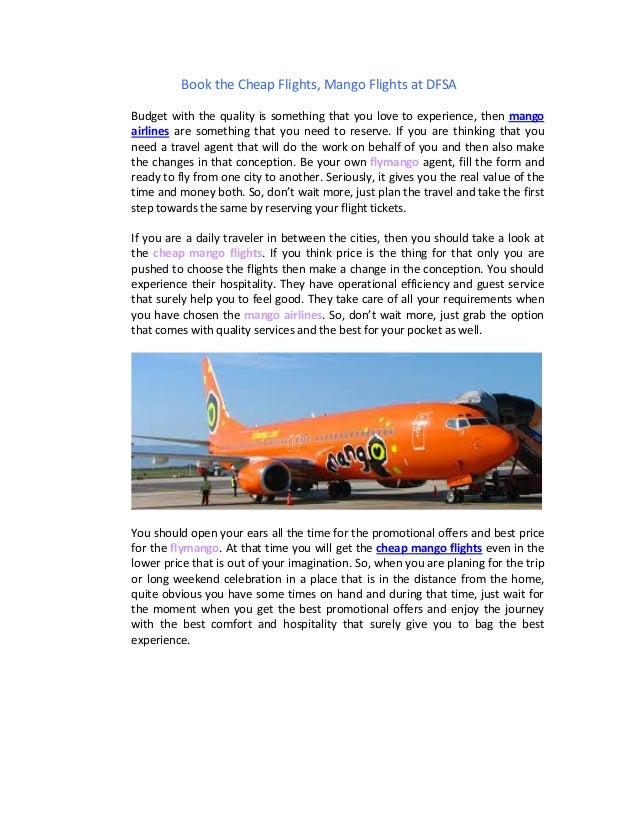 Book the Cheap Flights, Mango Flights at DFSA

Budget with the quality is something that you love to experience, then mango airlines are something that you need to reserve. If you are thinking that you need a travel agent that will do the work on behalf of you and then also make the changes in that conception. Be your own flymango agent, fill the form and ready to fly from one city to another. Seriously, it gives you the real value of the time and money both. So, don't wait more, just plan the travel and take the first step towards the same by reserving your flight tickets.

If you are a daily traveler in between the cities, then you should take a look at the cheap mango flights. If you think price is the thing for that only you are pushed to choose the flights then make a change in the conception. You should experience their hospitality. They have operational efficiency and guest service that surely help you to feel good. They take care of all your requirements when you have chosen the mango airlines. So, don't wait more, just grab the option that comes with quality services and the best for your pocket as well.

mango

You should open your ears all the time for the promotional offers and best price for the flymango. At that time you will get the cheap mango flights even in the lower price that is out of your imagination. So, when you are planing for the trip or long weekend celebration in a place that is in the distance from the home, quite obvious you have some times on hand and during that time, just wait for the moment when you get the best promotional offers and enjoy the journey with the best comfort and hospitality that surely give you to bag the best experience.